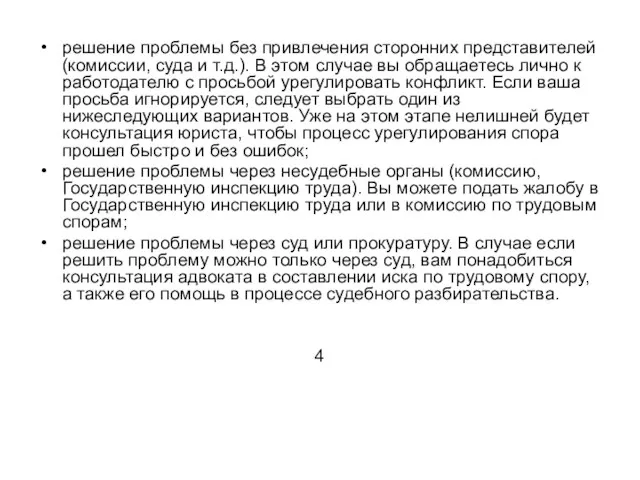 • решение проблемы без привлечения сторонних представителей (комиссии, суда и т.д.). В этом случае вы обращаетесь лично к работодателю с просьбой урегулировать конфликт. Если ваша просьба игнорируется, следует выбрать один из нижеследующих вариантов. Уже на этом этапе нелишней будет консультация юриста, чтобы процесс урегулирования спора прошел быстро и без ошибок;
• решение проблемы через несудебные органы (комиссию, Государственную инспекцию труда). Вы можете подать жалобу в Государственную инспекцию труда или в комиссию по трудовым спорам;
• решение проблемы через суд или прокуратуру. В случае если решить проблему можно только через суд, вам понадобиться консультация адвоката в составлении иска по трудовому спору, а также его помощь в процессе судебного разбирательства.

4